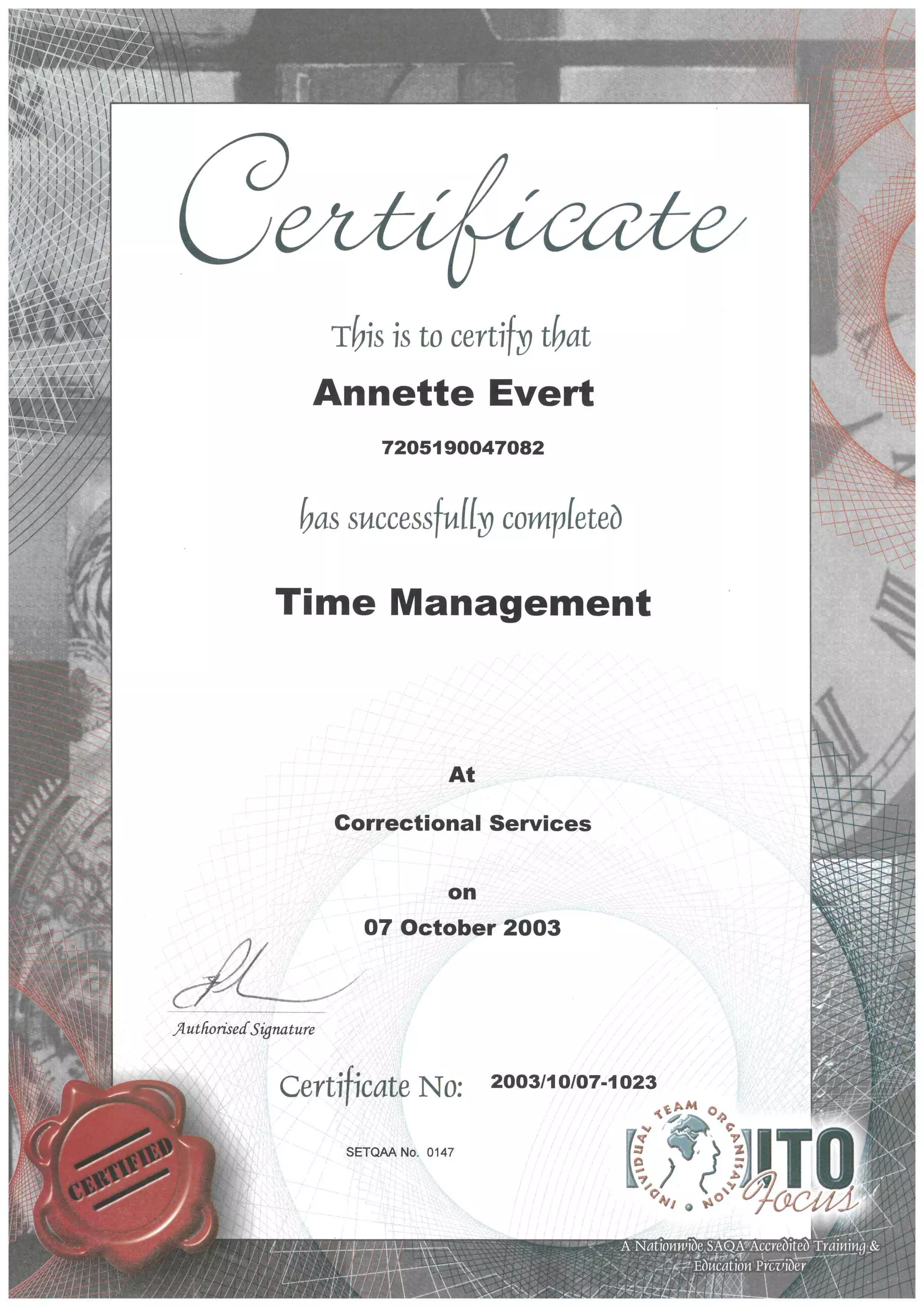 Certificate

This is to certify that

Annette Evert

7205190047082

has successfully completed

Time Management

At

Correctional Services

on

07 October 2003

Authorised Signature

Certificate No: 2003/10/07-1023

SETQAA No. 0147

CERTIFIED

INDIVIDUAL TEAM ORGANISATION

ITO Focus

A Nationwide SAQA Accredited Training & Education Provider